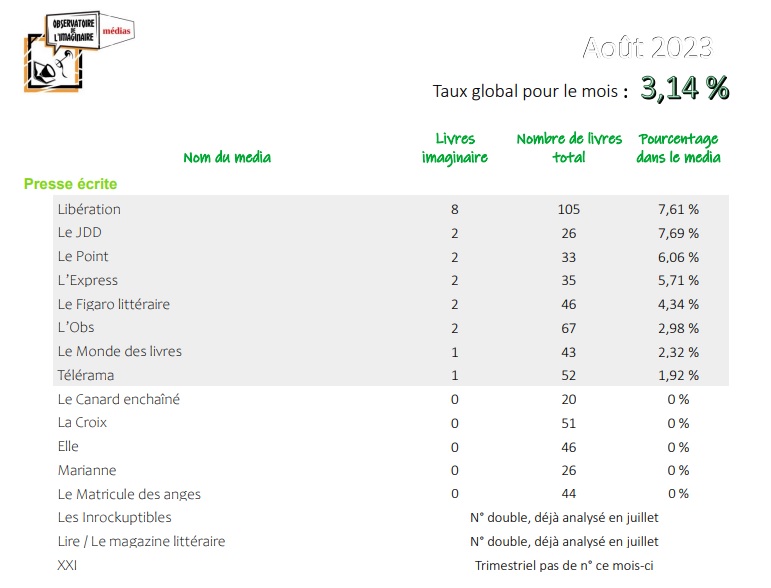 OBSERVATOIRE DE L'IMAGINAIRE médias

Août 2023

Taux global pour le mois : 3,14 %

| Nom du media | Livres imaginaire | Nombre de livres total | Pourcentage dans le media |
|---|---|---|---|
| **Presse écrite** | | | |
| Libération | 8 | 105 | 7,61 % |
| Le JDD | 2 | 26 | 7,69 % |
| Le Point | 2 | 33 | 6,06 % |
| L'Express | 2 | 35 | 5,71 % |
| Le Figaro littéraire | 2 | 46 | 4,34 % |
| L'Obs | 2 | 67 | 2,98 % |
| Le Monde des livres | 1 | 43 | 2,32 % |
| Télérama | 1 | 52 | 1,92 % |
| Le Canard enchaîné | 0 | 20 | 0 % |
| La Croix | 0 | 51 | 0 % |
| Elle | 0 | 46 | 0 % |
| Marianne | 0 | 26 | 0 % |
| Le Matricule des anges | 0 | 44 | 0 % |
| Les Inrockuptibles | N° double, déjà analysé en juillet | | |
| Lire / Le magazine littéraire | N° double, déjà analysé en juillet | | |
| XXI | Trimestriel pas de n° ce mois-ci | | |